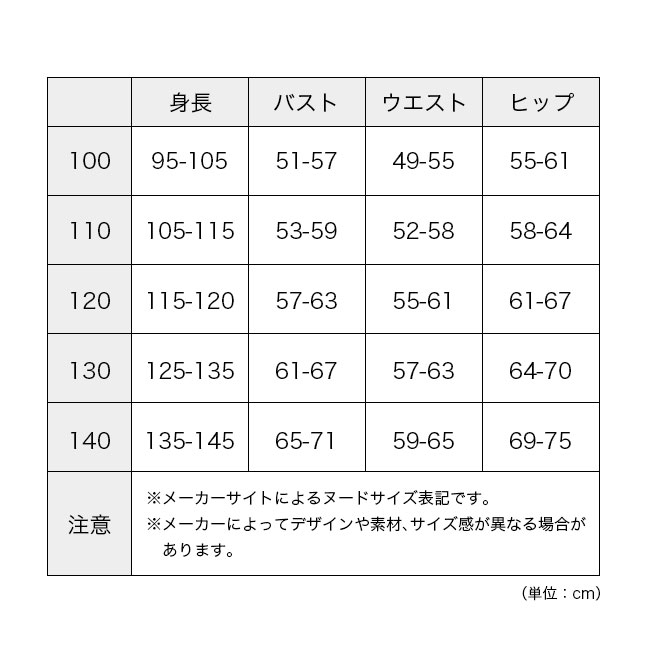 |  | 身長 | バスト | ウエスト | ヒップ |
|---|---|---|---|---|
| 100 | 95-105 | 51-57 | 49-55 | 55-61 |
| 110 | 105-115 | 53-59 | 52-58 | 58-64 |
| 120 | 115-120 | 57-63 | 55-61 | 61-67 |
| 130 | 125-135 | 61-67 | 57-63 | 64-70 |
| 140 | 135-145 | 65-71 | 59-65 | 69-75 |
| 注意 | ※メーカーサイトによるヌードサイズ表記です。 ※メーカーによってデザインや素材、サイズ感が異なる場合があります。 | | | |

(単位：cm)